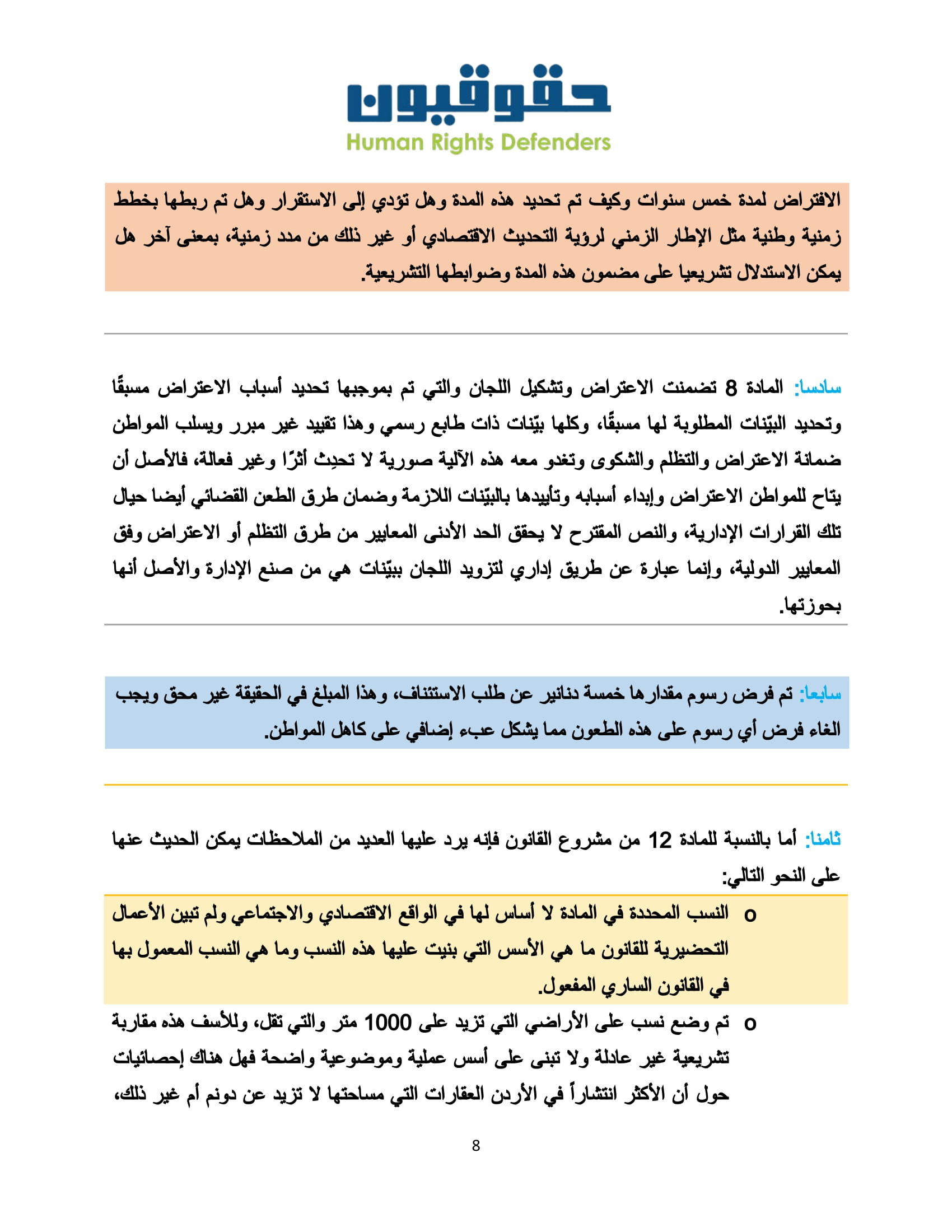 حقوقيون
Human Rights Defenders

الافتراض لمدة خمس سنوات وكيف تم تحديد هذه المدة وهل تؤدي إلى الاستقرار وهل تم ربطها بخطط زمنية وطنية مثل الإطار الزمني لرؤية التحديث الاقتصادي أو غير ذلك من مدد زمنية، بمعنى آخر هل يمكن الاستدلال تشريعيا على مضمون هذه المدة وضوابطها التشريعية.

سادسا: المادة 8 تضمنت الاعتراض وتشكيل اللجان والتي تم بموجبها تحديد أسباب الاعتراض مسبقًا وتحديد البيّنات المطلوبة لها مسبقًا، وكلها بيّنات ذات طابع رسمي وهذا تقييد غير مبرر ويسلب المواطن ضمانة الاعتراض والتظلم والشكوى وتغدو معه هذه الآلية صورية لا تحدِث أثرًا وغير فعالة، فالأصل أن يتاح للمواطن الاعتراض وإبداء أسبابه وتأييدها بالبيّنات اللازمة وضمان طرق الطعن القضائي أيضا حيال تلك القرارات الإدارية، والنص المقترح لا يحقق الحد الأدنى المعايير من طرق التظلم أو الاعتراض وفق المعايير الدولية، وإنما عبارة عن طريق إداري لتزويد اللجان ببيّنات هي من صنع الإدارة والأصل أنها بحوزتها.

سابعا: تم فرض رسوم مقدارها خمسة دنانير عن طلب الاستئناف، وهذا المبلغ في الحقيقة غير محق ويجب الغاء فرض أي رسوم على هذه الطعون مما يشكل عبء إضافي على كاهل المواطن.

ثامنا: أما بالنسبة للمادة 12 من مشروع القانون فإنه يرد عليها العديد من الملاحظات يمكن الحديث عنها على النحو التالي:

o النسب المحددة في المادة لا أساس لها في الواقع الاقتصادي والاجتماعي ولم تبين الأعمال التحضيرية للقانون ما هي الأسس التي بنيت عليها هذه النسب وما هي النسب المعمول بها في القانون الساري المفعول.

o تم وضع نسب على الأراضي التي تزيد على 1000 متر والتي تقل، وللأسف هذه مقاربة تشريعية غير عادلة ولا تبنى على أسس عملية وموضوعية واضحة فهل هناك إحصائيات حول أن الأكثر انتشاراً في الأردن العقارات التي مساحتها لا تزيد عن دونم أم غير ذلك،

8